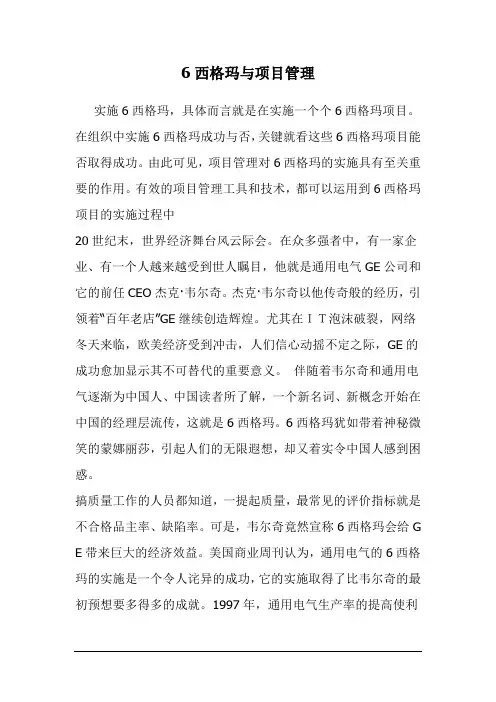 6 西格玛与项目管理

实施 6 西格玛，具体而言就是在实施一个个 6 西格玛项目。在组织中实施 6 西格玛成功与否，关键就看这些 6 西格玛项目能否取得成功。由此可见，项目管理对 6 西格玛的实施具有至关重要的作用。有效的项目管理工具和技术，都可以运用到 6 西格玛项目的实施过程中

20 世纪末，世界经济舞台风云际会。在众多强者中，有一家企业、有一个人越来越受到世人瞩目，他就是通用电气 GE 公司和它的前任 CEO 杰克·韦尔奇。杰克·韦尔奇以他传奇般的经历，引领着"百年老店"GE 继续创造辉煌。尤其在ＩＴ泡沫破裂，网络冬天来临，欧美经济受到冲击，人们信心动摇不定之际，GE 的成功愈加显示其不可替代的重要意义。 伴随着韦尔奇和通用电气逐渐为中国人、中国读者所了解，一个新名词、新概念开始在中国的经理层流传，这就是 6 西格玛。6 西格玛犹如带着神秘微笑的蒙娜丽莎，引起人们的无限遐想，却又着实令中国人感到困惑。

搞质量工作的人员都知道，一提起质量，最常见的评价指标就是不合格品主率、缺陷率。可是，韦尔奇竟然宣称 6 西格玛会给ＧＥ带来巨大的经济效益。美国商业周刊认为，通用电气的 6 西格玛的实施是一个令人诧异的成功，它的实施取得了比韦尔奇的最初预想要多得多的成就。1997 年，通用电气生产率的提高使利